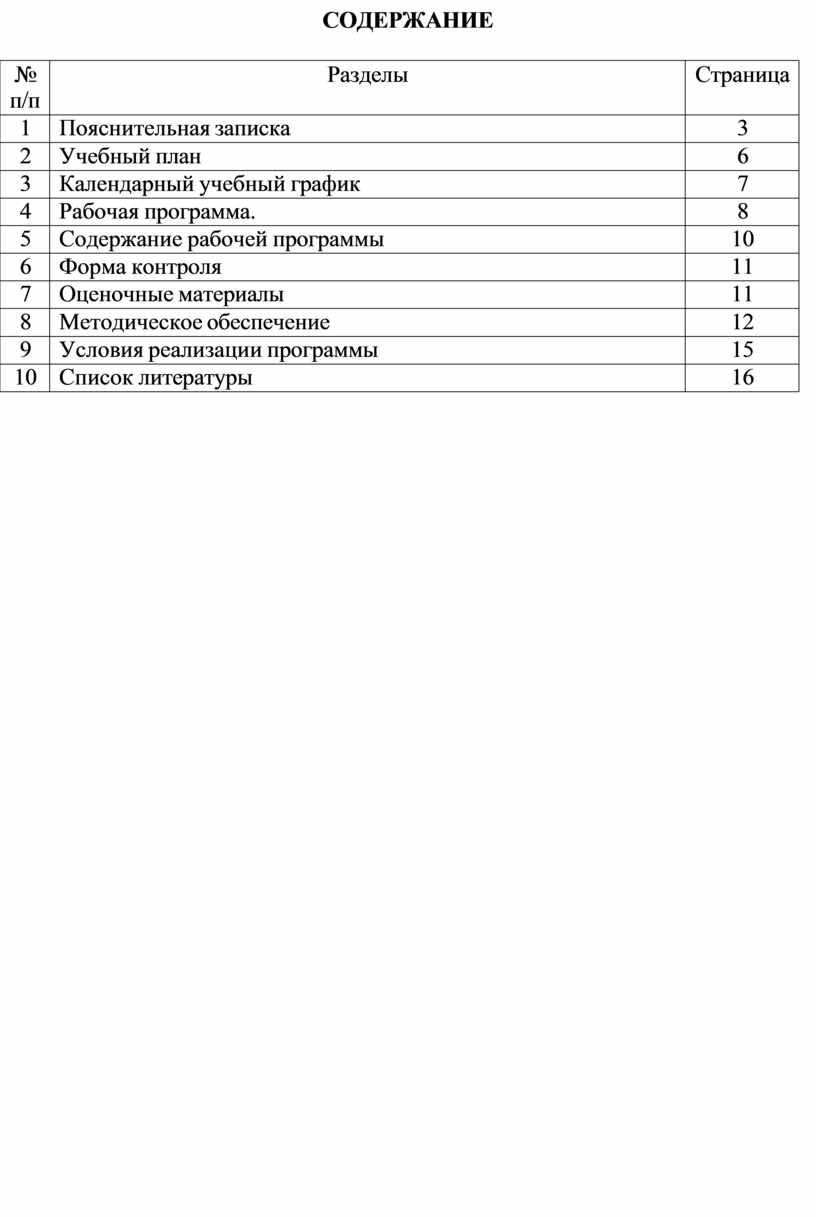 СОДЕРЖАНИЕ

| № п/п | Разделы | Страница |
|---|---|---|
| 1 | Пояснительная записка | 3 |
| 2 | Учебный план | 6 |
| 3 | Календарный учебный график | 7 |
| 4 | Рабочая программа. | 8 |
| 5 | Содержание рабочей программы | 10 |
| 6 | Форма контроля | 11 |
| 7 | Оценочные материалы | 11 |
| 8 | Методическое обеспечение | 12 |
| 9 | Условия реализации программы | 15 |
| 10 | Список литературы | 16 |